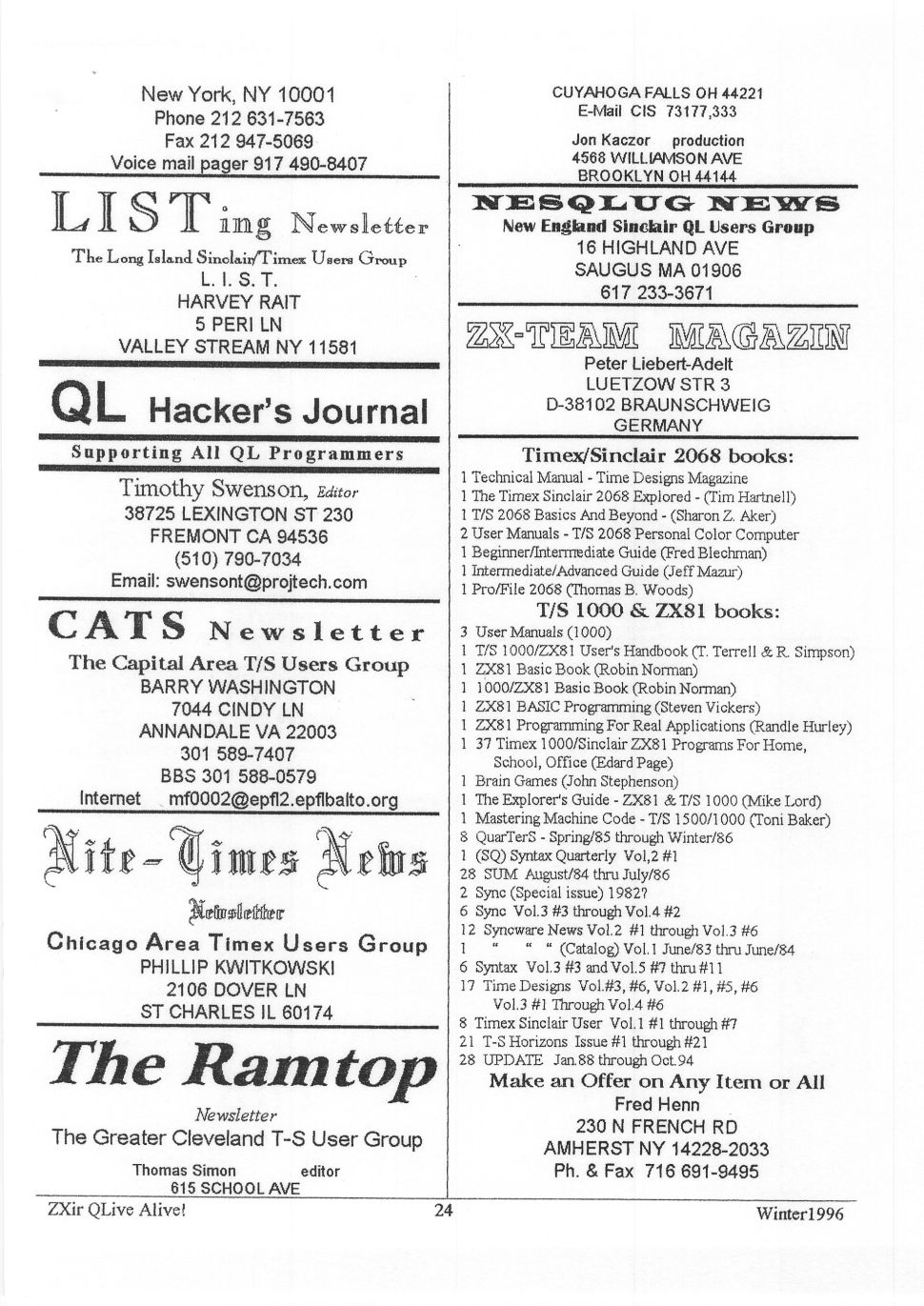 New York, NY 10001
Phone 212 631-7563
Fax 212 947-5069
Voice mail pager 917 490-8407

LISTing Newsletter
The Long Island Sinclair/Timex Users Group
L. I. S. T.
HARVEY RAIT
5 PERI LN
VALLEY STREAM NY 11581

QL Hacker's Journal
Supporting All QL Programmers
Timothy Swenson, Editor
38725 LEXINGTON ST 230
FREMONT CA 94536
(510) 790-7034
Email: swensont@projtech.com

CATS Newsletter
The Capital Area T/S Users Group
BARRY WASHINGTON
7044 CINDY LN
ANNANDALE VA 22003
301 589-7407
BBS 301 588-0579
Internet mf0002@epfl2.epflbalto.org

Nite-Times News
Newsletter
Chicago Area Timex Users Group
PHILLIP KWITKOWSKI
2106 DOVER LN
ST CHARLES IL 60174

The Ramtop
Newsletter
The Greater Cleveland T-S User Group
Thomas Simon editor
615 SCHOOL AVE

CUYAHOGA FALLS OH 44221
E-Mail CIS 73177,333
Jon Kaczor production
4568 WILLIAMSON AVE
BROOKLYN OH 44144

NESQLUG NEWS
New England Sinclair QL Users Group
16 HIGHLAND AVE
SAUGUS MA 01906
617 233-3671

ZX-TEAM MAGAZIN
Peter Liebert-Adelt
LUETZOW STR 3
D-38102 BRAUNSCHWEIG
GERMANY

Timex/Sinclair 2068 books:
1 Technical Manual - Time Designs Magazine
1 The Timex Sinclair 2068 Explored - (Tim Hartnell)
1 T/S 2068 Basics And Beyond - (Sharon Z. Aker)
2 User Manuals - T/S 2068 Personal Color Computer
1 Beginner/Intermediate Guide (Fred Blechman)
1 Intermediate/Advanced Guide (Jeff Mazur)
1 Pro/File 2068 (Thomas B. Woods)
T/S 1000 & ZX81 books:
3 User Manuals (1000)
1 T/S 1000/ZX81 User's Handbook (T. Terrell & R. Simpson)
1 ZX81 Basic Book (Robin Norman)
1 1000/ZX81 Basic Book (Robin Norman)
1 ZX81 BASIC Programming (Steven Vickers)
1 ZX81 Programming For Real Applications (Randle Hurley)
1 37 Timex 1000/Sinclair ZX81 Programs For Home, School, Office (Edard Page)
1 Brain Games (John Stephenson)
1 The Explorer's Guide - ZX81 & T/S 1000 (Mike Lord)
1 Mastering Machine Code - T/S 1500/1000 (Toni Baker)
8 QuarTerS - Spring/85 through Winter/86
1 (SQ) Syntax Quarterly Vol,2 #1
28 SUM August/84 thru July/86
2 Sync (Special issue) 1982?
6 Sync Vol.3 #3 through Vol.4 #2
12 Syncware News Vol.2 #1 through Vol.3 #6
1 " " " (Catalog) Vol.1 June/83 thru June/84
6 Syntax Vol.3 #3 and Vol.5 #7 thru #11
17 Time Designs Vol.#3, #6, Vol.2 #1, #5, #6 Vol.3 #1 Through Vol.4 #6
8 Timex Sinclair User Vol.1 #1 through #7
21 T-S Horizons Issue #1 through #21
28 UPDATE Jan.88 through Oct.94
Make an Offer on Any Item or All
Fred Henn
230 N FRENCH RD
AMHERST NY 14228-2033
Ph. & Fax 716 691-9495

ZXir QLive Alive! 24 Winter1996